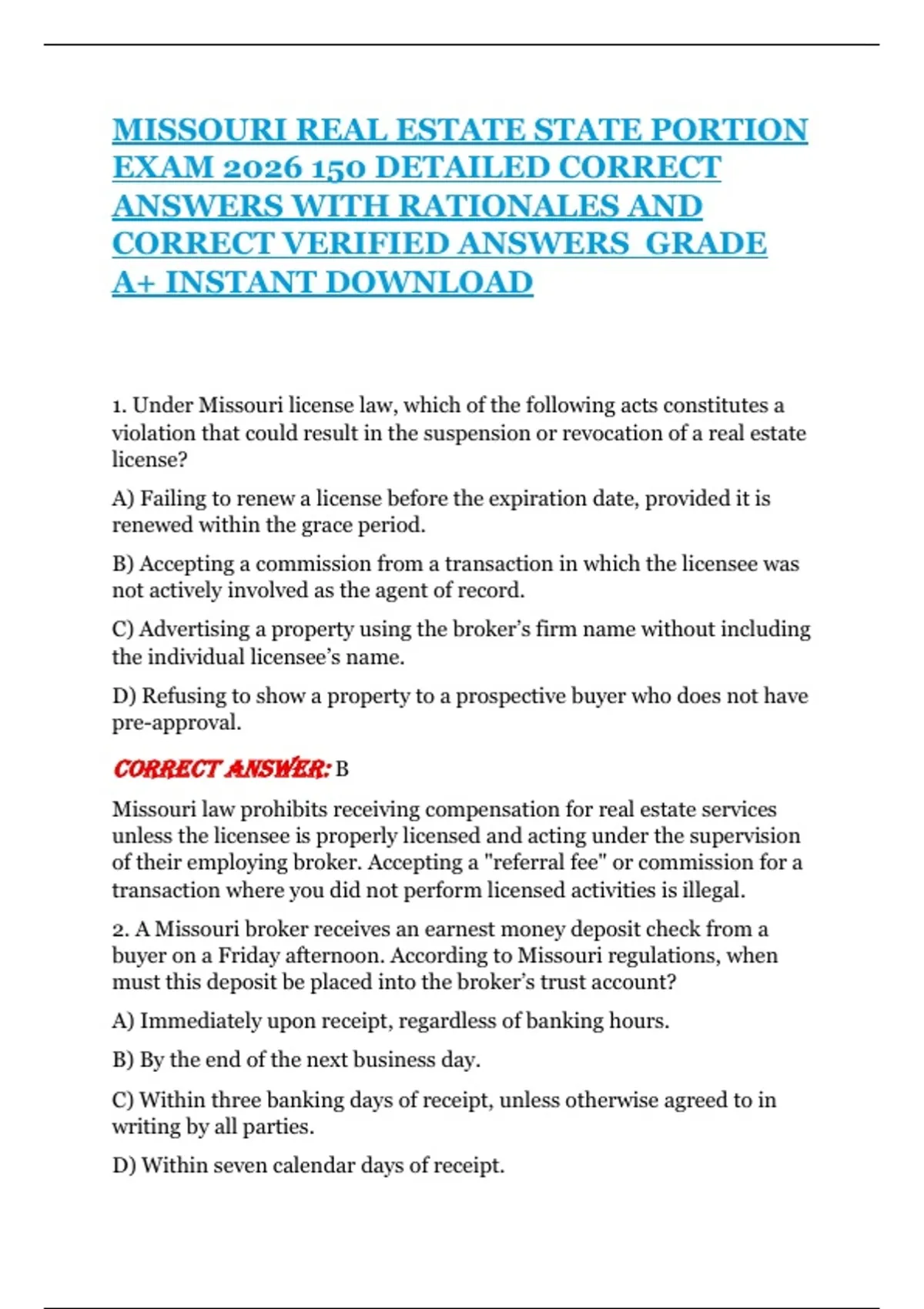 MISSOURI REAL ESTATE STATE PORTION EXAM 2026 150 DETAILED CORRECT ANSWERS WITH RATIONALES AND CORRECT VERIFIED ANSWERS GRADE A+ INSTANT DOWNLOAD

1. Under Missouri license law, which of the following acts constitutes a violation that could result in the suspension or revocation of a real estate license?

A) Failing to renew a license before the expiration date, provided it is renewed within the grace period.

B) Accepting a commission from a transaction in which the licensee was not actively involved as the agent of record.

C) Advertising a property using the broker's firm name without including the individual licensee's name.

D) Refusing to show a property to a prospective buyer who does not have pre-approval.

CORRECT ANSWER: B

Missouri law prohibits receiving compensation for real estate services unless the licensee is properly licensed and acting under the supervision of their employing broker. Accepting a "referral fee" or commission for a transaction where you did not perform licensed activities is illegal.

2. A Missouri broker receives an earnest money deposit check from a buyer on a Friday afternoon. According to Missouri regulations, when must this deposit be placed into the broker's trust account?

A) Immediately upon receipt, regardless of banking hours.

B) By the end of the next business day.

C) Within three banking days of receipt, unless otherwise agreed to in writing by all parties.

D) Within seven calendar days of receipt.